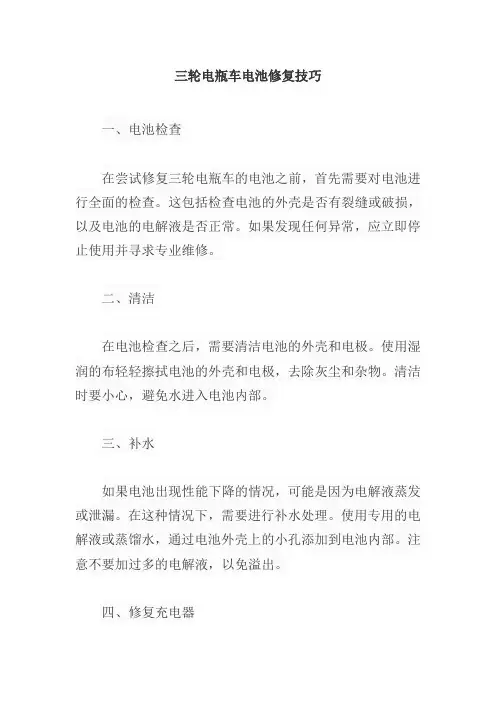 三轮电瓶车电池修复技巧

一、电池检查

在尝试修复三轮电瓶车的电池之前，首先需要对电池进行全面的检查。这包括检查电池的外壳是否有裂缝或破损，以及电池的电解液是否正常。如果发现任何异常，应立即停止使用并寻求专业维修。

二、清洁

在电池检查之后，需要清洁电池的外壳和电极。使用湿润的布轻轻擦拭电池的外壳和电极，去除灰尘和杂物。清洁时要小心，避免水进入电池内部。

三、补水

如果电池出现性能下降的情况，可能是因为电解液蒸发或泄漏。在这种情况下，需要进行补水处理。使用专用的电解液或蒸馏水，通过电池外壳上的小孔添加到电池内部。注意不要加过多的电解液，以免溢出。

四、修复充电器